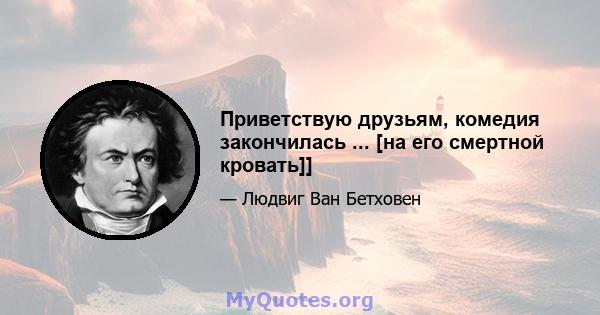 Приветствую друзьям, комедия закончилась ... [на его смертной кровать]]

— Людвиг Ван Бетховен

MyQuotes.org